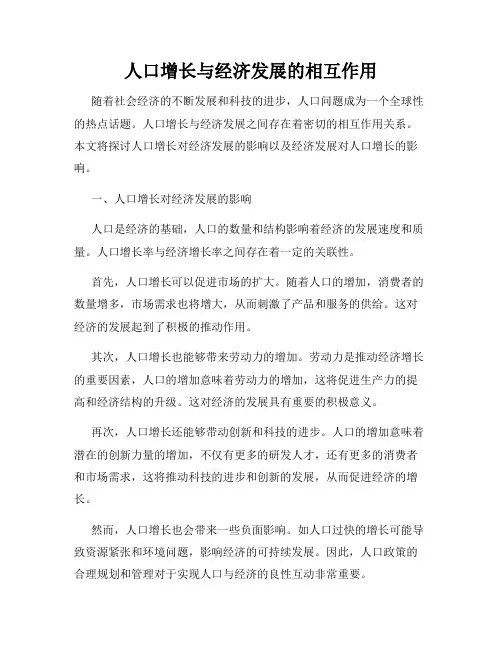 人口增长与经济发展的相互作用

随着社会经济的不断发展和科技的进步，人口问题成为一个全球性的热点话题。人口增长与经济发展之间存在着密切的相互作用关系。本文将探讨人口增长对经济发展的影响以及经济发展对人口增长的影响。

一、人口增长对经济发展的影响

人口是经济的基础，人口的数量和结构影响着经济的发展速度和质量。人口增长率与经济增长率之间存在着一定的关联性。

首先，人口增长可以促进市场的扩大。随着人口的增加，消费者的数量增多，市场需求也将增大，从而刺激了产品和服务的供给。这对经济的发展起到了积极的推动作用。

其次，人口增长也能够带来劳动力的增加。劳动力是推动经济增长的重要因素，人口的增加意味着劳动力的增加，这将促进生产力的提高和经济结构的升级。这对经济的发展具有重要的积极意义。

再次，人口增长还能够带动创新和科技的进步。人口的增加意味着潜在的创新力量的增加，不仅有更多的研发人才，还有更多的消费者和市场需求，这将推动科技的进步和创新的发展，从而促进经济的增长。

然而，人口增长也会带来一些负面影响。如人口过快的增长可能导致资源紧张和环境问题，影响经济的可持续发展。因此，人口政策的合理规划和管理对于实现人口与经济的良性互动非常重要。